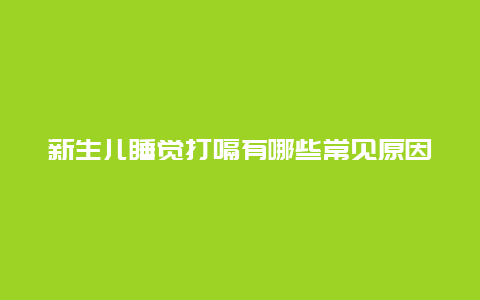 新生儿睡觉打嗝有哪些常见原因